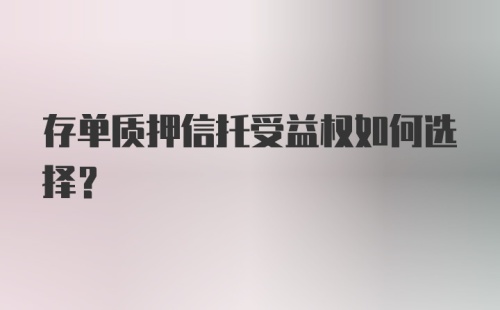 存单质押信托受益权如何选择？